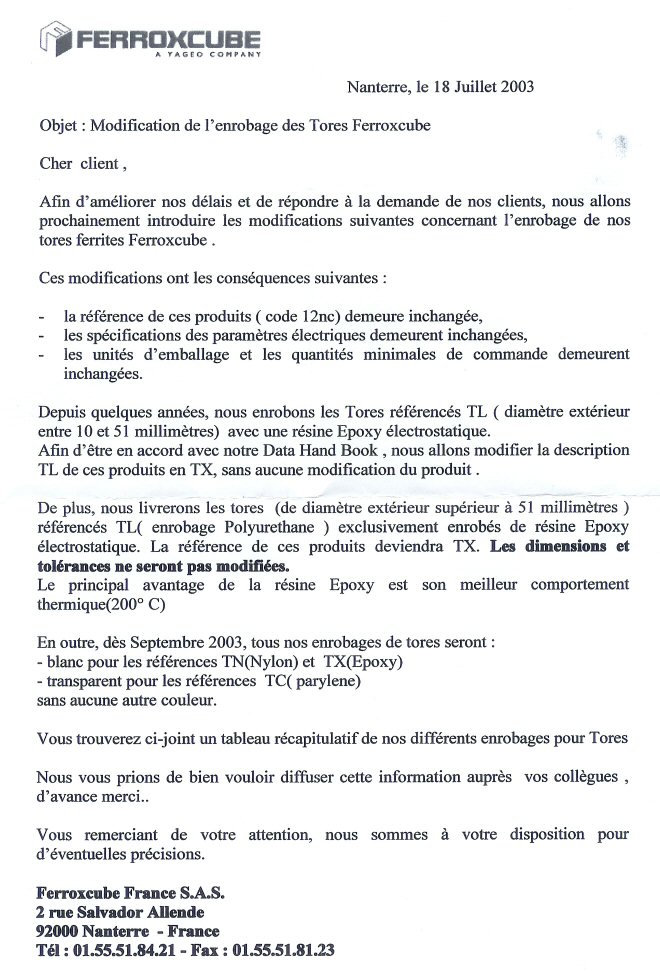 FERROXCUBE
A YAGEO COMPANY

Nanterre, le 18 Juillet 2003

Objet : Modification de l'enrobage des Tores Ferroxcube

Cher client ,

Afin d'améliorer nos délais et de répondre à la demande de nos clients, nous allons prochainement introduire les modifications suivantes concernant l'enrobage de nos tores ferrites Ferroxcube .

Ces modifications ont les conséquences suivantes :

- la référence de ces produits ( code 12nc) demeure inchangée,
- les spécifications des paramètres électriques demeurent inchangées,
- les unités d'emballage et les quantités minimales de commande demeurent inchangées.

Depuis quelques années, nous enrobons les Tores référencés TL ( diamètre extérieur entre 10 et 51 millimètres) avec une résine Epoxy électrostatique.
Afin d'être en accord avec notre Data Hand Book , nous allons modifier la description TL de ces produits en TX, sans aucune modification du produit .

De plus, nous livrerons les tores (de diamètre extérieur supérieur à 51 millimètres ) référencés TL( enrobage Polyurethane ) exclusivement enrobés de résine Epoxy électrostatique. La référence de ces produits deviendra TX. Les dimensions et tolérances ne seront pas modifiées.
Le principal avantage de la résine Epoxy est son meilleur comportement thermique(200° C)

En outre, dès Septembre 2003, tous nos enrobages de tores seront :
- blanc pour les références TN(Nylon) et TX(Epoxy)
- transparent pour les références TC( parylene)
sans aucune autre couleur.

Vous trouverez ci-joint un tableau récapitulatif de nos différents enrobages pour Tores

Nous vous prions de bien vouloir diffuser cette information auprès vos collègues , d'avance merci..

Vous remerciant de votre attention, nous sommes à votre disposition pour d'éventuelles précisions.

Ferroxcube France S.A.S.
2 rue Salvador Allende
92000 Nanterre - France
Tél : 01.55.51.84.21 - Fax : 01.55.51.81.23